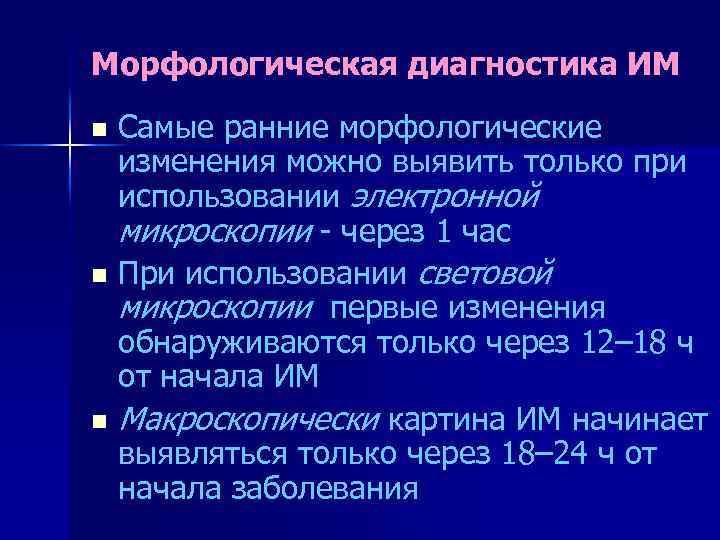 Морфологическая диагностика ИМ

Самые ранние морфологические изменения можно выявить только при использовании электронной микроскопии - через 1 час

При использовании световой микроскопии первые изменения обнаруживаются только через 12–18 ч от начала ИМ

Макроскопически картина ИМ начинает выявляться только через 18–24 ч от начала заболевания